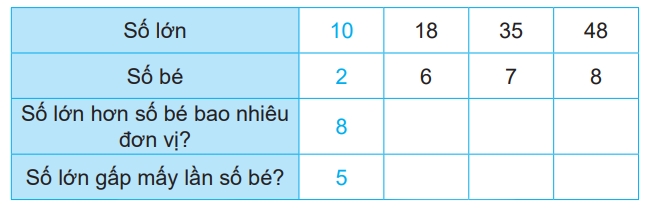 | Số lớn | 10 | 18 | 35 | 48 |
|---|---|---|---|---|
| Số bé | 2 | 6 | 7 | 8 |
| Số lớn hơn số bé bao nhiêu đơn vị? | 8 | | | |
| Số lớn gấp mấy lần số bé? | 5 | | | |